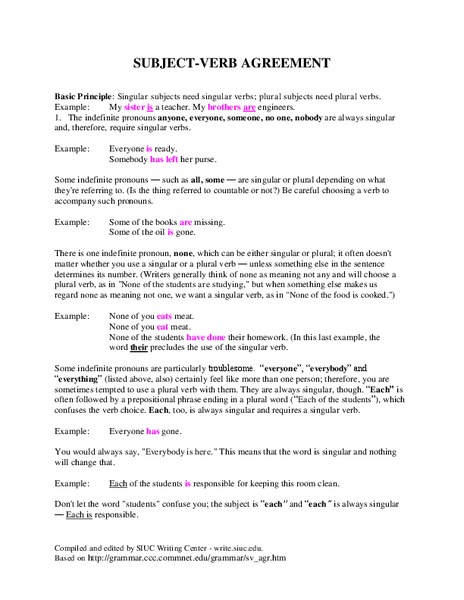 SUBJECT-VERB AGREEMENT

Basic Principle: Singular subjects need singular verbs; plural subjects need plural verbs.
Example: My sister is a teacher. My brothers are engineers.
1. The indefinite pronouns anyone, everyone, someone, no one, nobody are always singular and, therefore, require singular verbs.

Example: Everyone is ready.
Somebody has left her purse.

Some indefinite pronouns — such as all, some — are singular or plural depending on what they're referring to. (Is the thing referred to countable or not?) Be careful choosing a verb to accompany such pronouns.

Example: Some of the books are missing.
Some of the oil is gone.

There is one indefinite pronoun, none, which can be either singular or plural; it often doesn't matter whether you use a singular or a plural verb — unless something else in the sentence determines its number. (Writers generally think of none as meaning not any and will choose a plural verb, as in "None of the students are studying," but when something else makes us regard none as meaning not one, we want a singular verb, as in "None of the food is cooked.")

Example: None of you eats meat.
None of you eat meat.
None of the students have done their homework. (In this last example, the word their precludes the use of the singular verb.

Some indefinite pronouns are particularly troublesome. "everyone", "everybody" and "everything" (listed above, also) certainly feel like more than one person; therefore, you are sometimes tempted to use a plural verb with them. They are always singular, though. "Each" is often followed by a prepositional phrase ending in a plural word ("Each of the students"), which confuses the verb choice. Each, too, is always singular and requires a singular verb.

Example: Everyone has gone.

You would always say, "Everybody is here." This means that the word is singular and nothing will change that.

Example: Each of the students is responsible for keeping this room clean.

Don't let the word "students" confuse you; the subject is "each" and "each" is always singular — Each is responsible.

Compiled and edited by SIUC Writing Center - write.siuc.edu.
Based on http://grammar.ccc.commnet.edu/grammar/sv_agr.htm